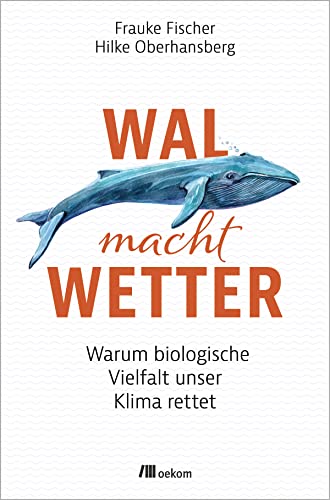 Frauke Fischer
Hilke Oberhansberg

WAL
macht
WETTER

Warum biologische Vielfalt unser Klima rettet

oekom